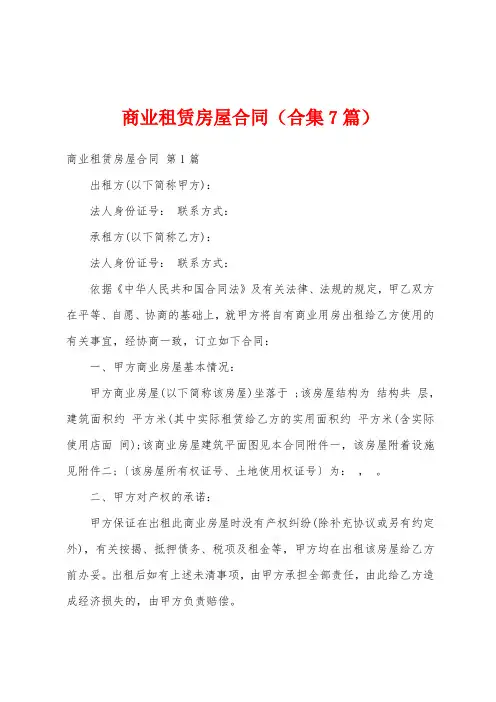 商业租赁房屋合同（合集7篇）

商业租赁房屋合同 第1篇

出租方(以下简称甲方)：

法人身份证号： 联系方式：

承租方(以下简称乙方)：

法人身份证号： 联系方式：

依据《中华人民共和国合同法》及有关法律、法规的规定，甲乙双方在平等、自愿、协商的基础上，就甲方将自有商业用房出租给乙方使用的有关事宜，经协商一致，订立如下合同：

一、甲方商业房屋基本情况：

甲方商业房屋(以下简称该房屋)坐落于 ;该房屋结构为 结构共 层，建筑面积约 平方米(其中实际租赁给乙方的实用面积约 平方米(含实际使用店面 间);该商业房屋建筑平面图见本合同附件一，该房屋附着设施见附件二;〔该房屋所有权证号、土地使用权证号〕为： ， 。

二、甲方对产权的承诺：

甲方保证在出租此商业房屋时没有产权纠纷(除补充协议或另有约定外)，有关按揭、抵押债务、税项及租金等，甲方均在出租该房屋给乙方前办妥。出租后如有上述未清事项，由甲方承担全部责任，由此给乙方造成经济损失的，由甲方负责赔偿。